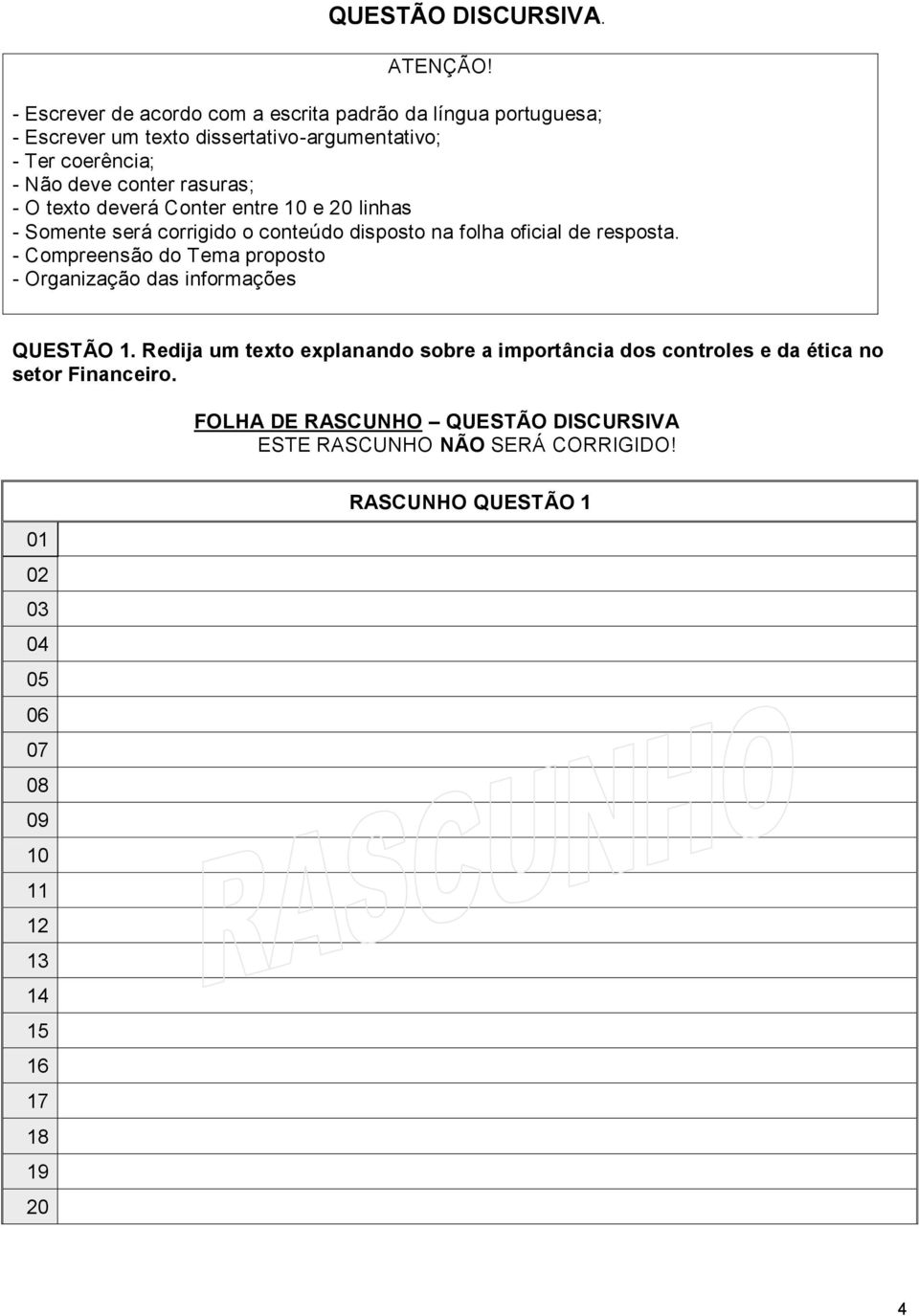 QUESTÃO DISCURSIVA.

ATENÇÃO!

- Escrever de acordo com a escrita padrão da língua portuguesa;
- Escrever um texto dissertativo-argumentativo;
- Ter coerência;
- Não deve conter rasuras;
- O texto deverá Conter entre 10 e 20 linhas
- Somente será corrigido o conteúdo disposto na folha oficial de resposta.
- Compreensão do Tema proposto
- Organização das informações

QUESTÃO 1. Redija um texto explanando sobre a importância dos controles e da ética no setor Financeiro.

FOLHA DE RASCUNHO – QUESTÃO DISCURSIVA
ESTE RASCUNHO NÃO SERÁ CORRIGIDO!

RASCUNHO QUESTÃO 1

01
02
03
04
05
06
07
08
09
10
11
12
13
14
15
16
17
18
19
20

RASCUNHO

4